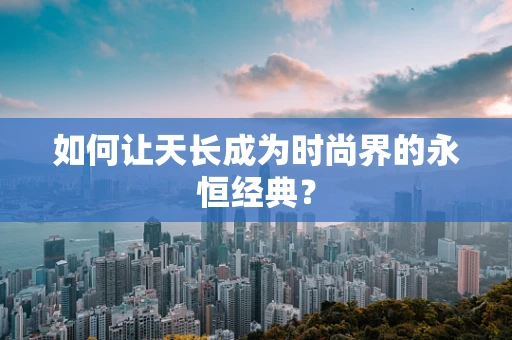 如何让天长成为时尚界的永恒经典？